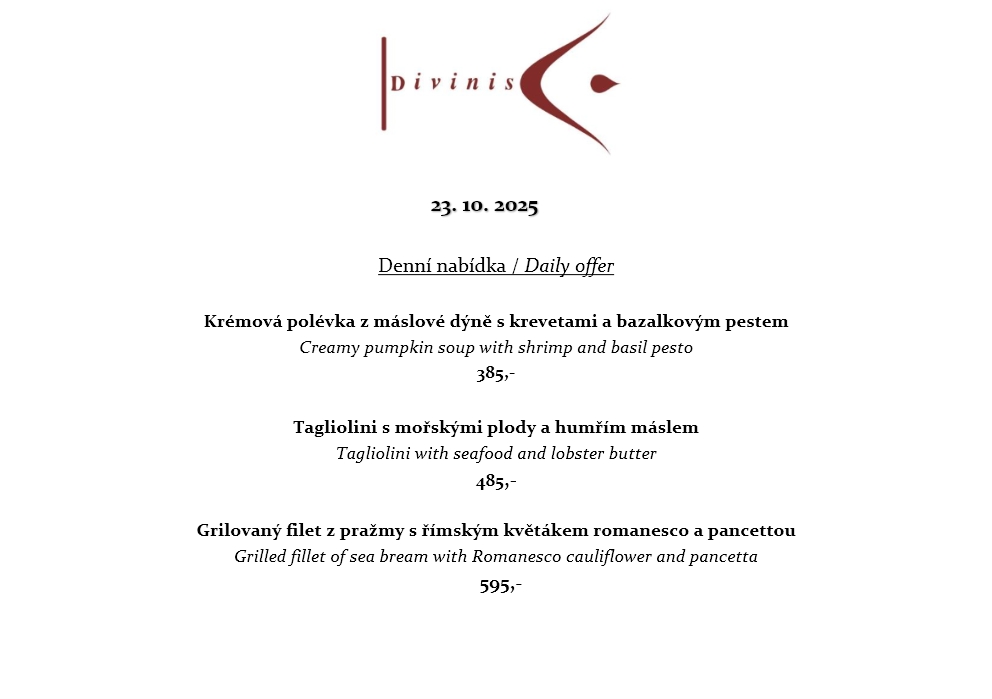 Divinis

23. 10. 2025

Denní nabídka / Daily offer

Krémová polévka z máslové dýně s krevetami a bazalkovým pestem
Creamy pumpkin soup with shrimp and basil pesto
385,-

Tagliolini s mořskými plody a humřím máslem
Tagliolini with seafood and lobster butter
485,-

Grilovaný filet z pražmy s římským květákem romanesco a pancettou
Grilled fillet of sea bream with Romanesco cauliflower and pancetta
595,-